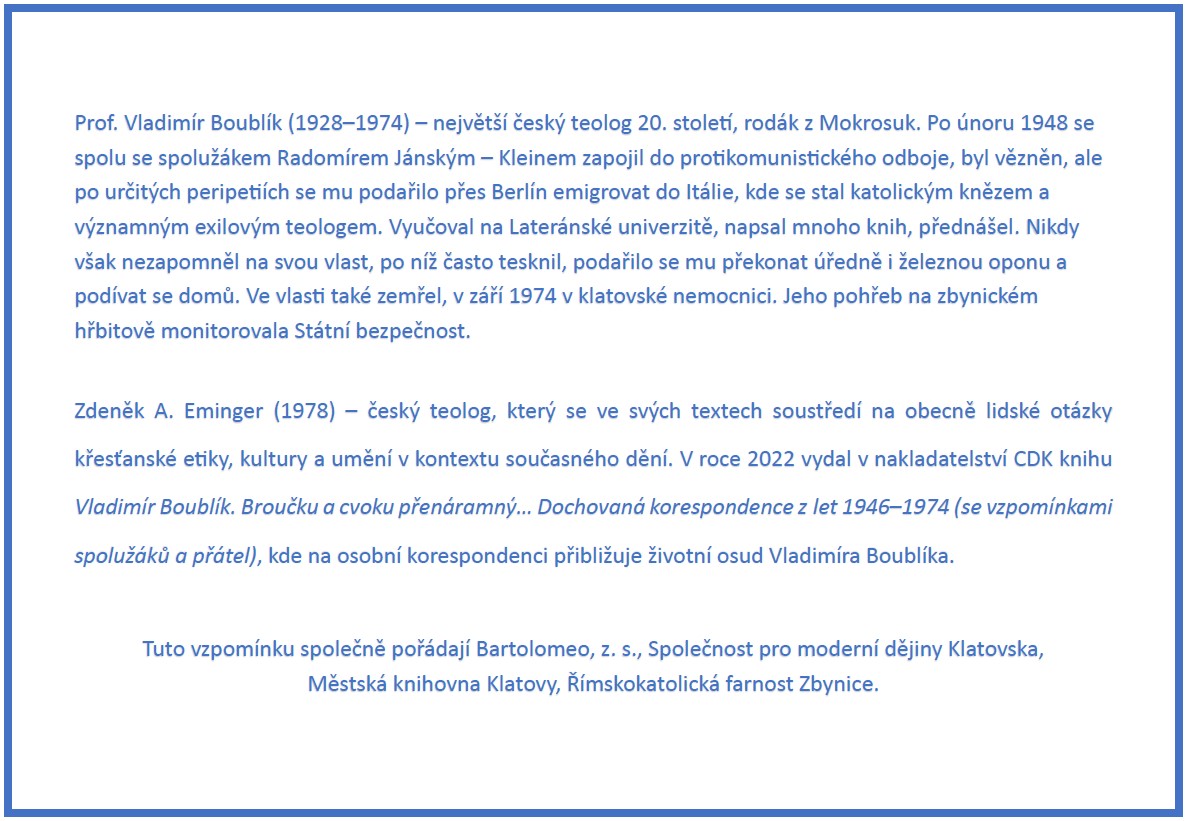 Prof. Vladimír Boublík (1928–1974) – největší český teolog 20. století, rodák z Mokrosuk. Po únoru 1948 se spolu se spolužákem Radomírem Jánským – Kleinem zapojil do protikomunistického odboje, byl vězněn, ale po určitých peripetiích se mu podařilo přes Berlín emigrovat do Itálie, kde se stal katolickým knězem a významným exilovým teologem. Vyučoval na Lateránské univerzitě, napsal mnoho knih, přednášel. Nikdy však nezapomněl na svou vlast, po níž často tesknil, podařilo se mu překonat úředně i železnou oponu a podívat se domů. Ve vlasti také zemřel, v září 1974 v klatovské nemocnici. Jeho pohřeb na zbynickém hřbitově monitorovala Státní bezpečnost.

Zdeněk A. Eminger (1978) – český teolog, který se ve svých textech soustředí na obecně lidské otázky křesťanské etiky, kultury a umění v kontextu současného dění. V roce 2022 vydal v nakladatelství CDK knihu Vladimír Boublík. Broučku a cvoku přenáramný… Dochovaná korespondence z let 1946–1974 (se vzpomínkami spolužáků a přátel), kde na osobní korespondenci přibližuje životní osud Vladimíra Boublíka.

Tuto vzpomínku společně pořádají Bartolomeo, z. s., Společnost pro moderní dějiny Klatovska, Městská knihovna Klatovy, Římskokatolická farnost Zbynice.